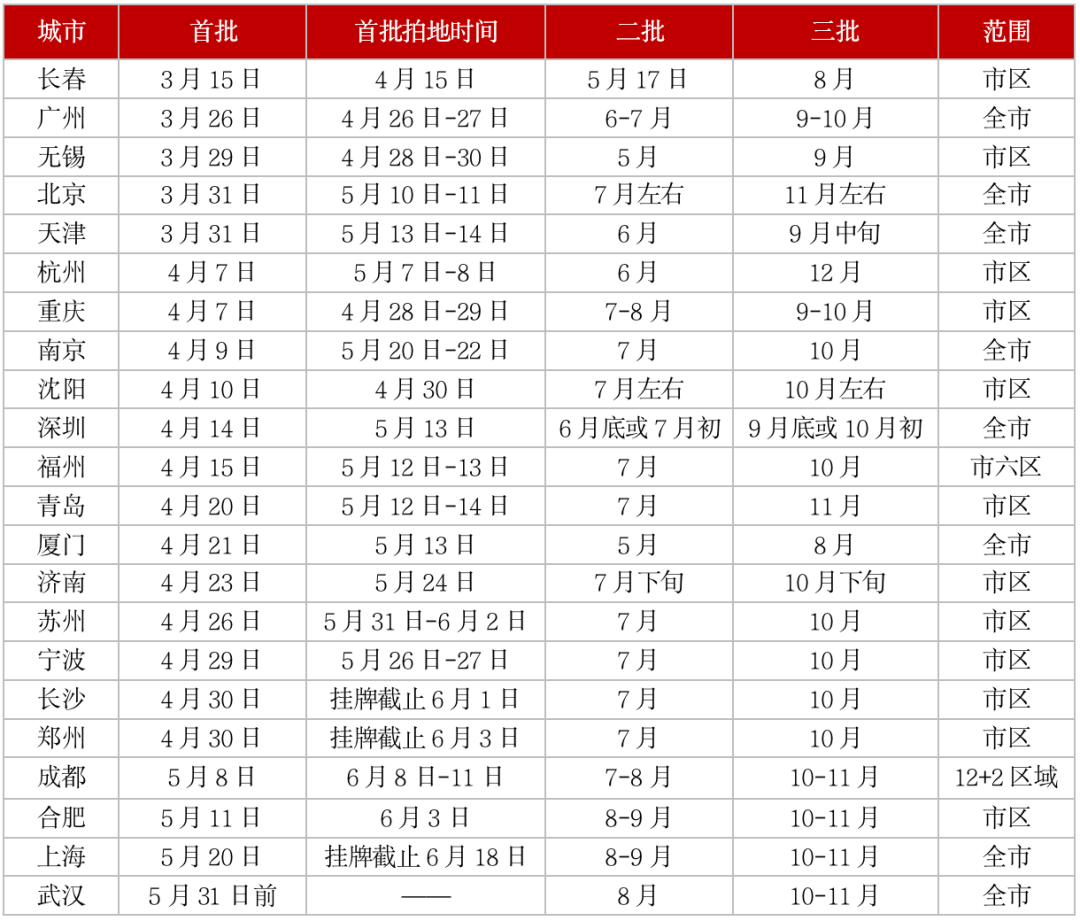 | 城市 | 首批 | 首批拍地时间 | 二批 | 三批 | 范围 |
|---|---|---|---|---|---|
| 长春 | 3月15日 | 4月15日 | 5月17日 | 8月 | 市区 |
| 广州 | 3月26日 | 4月26日-27日 | 6-7月 | 9-10月 | 全市 |
| 无锡 | 3月29日 | 4月28日-30日 | 5月 | 9月 | 市区 |
| 北京 | 3月31日 | 5月10日-11日 | 7月左右 | 11月左右 | 全市 |
| 天津 | 3月31日 | 5月13日-14日 | 6月 | 9月中旬 | 全市 |
| 杭州 | 4月7日 | 5月7日-8日 | 6月 | 12月 | 市区 |
| 重庆 | 4月7日 | 4月28日-29日 | 7-8月 | 9-10月 | 市区 |
| 南京 | 4月9日 | 5月20日-22日 | 7月 | 10月 | 全市 |
| 沈阳 | 4月10日 | 4月30日 | 7月左右 | 10月左右 | 市区 |
| 深圳 | 4月14日 | 5月13日 | 6月底或7月初 | 9月底或10月初 | 全市 |
| 福州 | 4月15日 | 5月12日-13日 | 7月 | 10月 | 市六区 |
| 青岛 | 4月20日 | 5月12日-14日 | 7月 | 11月 | 市区 |
| 厦门 | 4月21日 | 5月13日 | 5月 | 8月 | 全市 |
| 济南 | 4月23日 | 5月24日 | 7月下旬 | 10月下旬 | 市区 |
| 苏州 | 4月26日 | 5月31日-6月2日 | 7月 | 10月 | 市区 |
| 宁波 | 4月29日 | 5月26日-27日 | 7月 | 10月 | 市区 |
| 长沙 | 4月30日 | 挂牌截止6月1日 | 7月 | 10月 | 市区 |
| 郑州 | 4月30日 | 挂牌截止6月3日 | 7月 | 10月 | 市区 |
| 成都 | 5月8日 | 6月8日-11日 | 7-8月 | 10-11月 | 12+2区域 |
| 合肥 | 5月11日 | 6月3日 | 8-9月 | 10-11月 | 市区 |
| 上海 | 5月20日 | 挂牌截止6月18日 | 8-9月 | 10-11月 | 全市 |
| 武汉 | 5月31日前 | —— | 8月 | 10-11月 | 全市 |